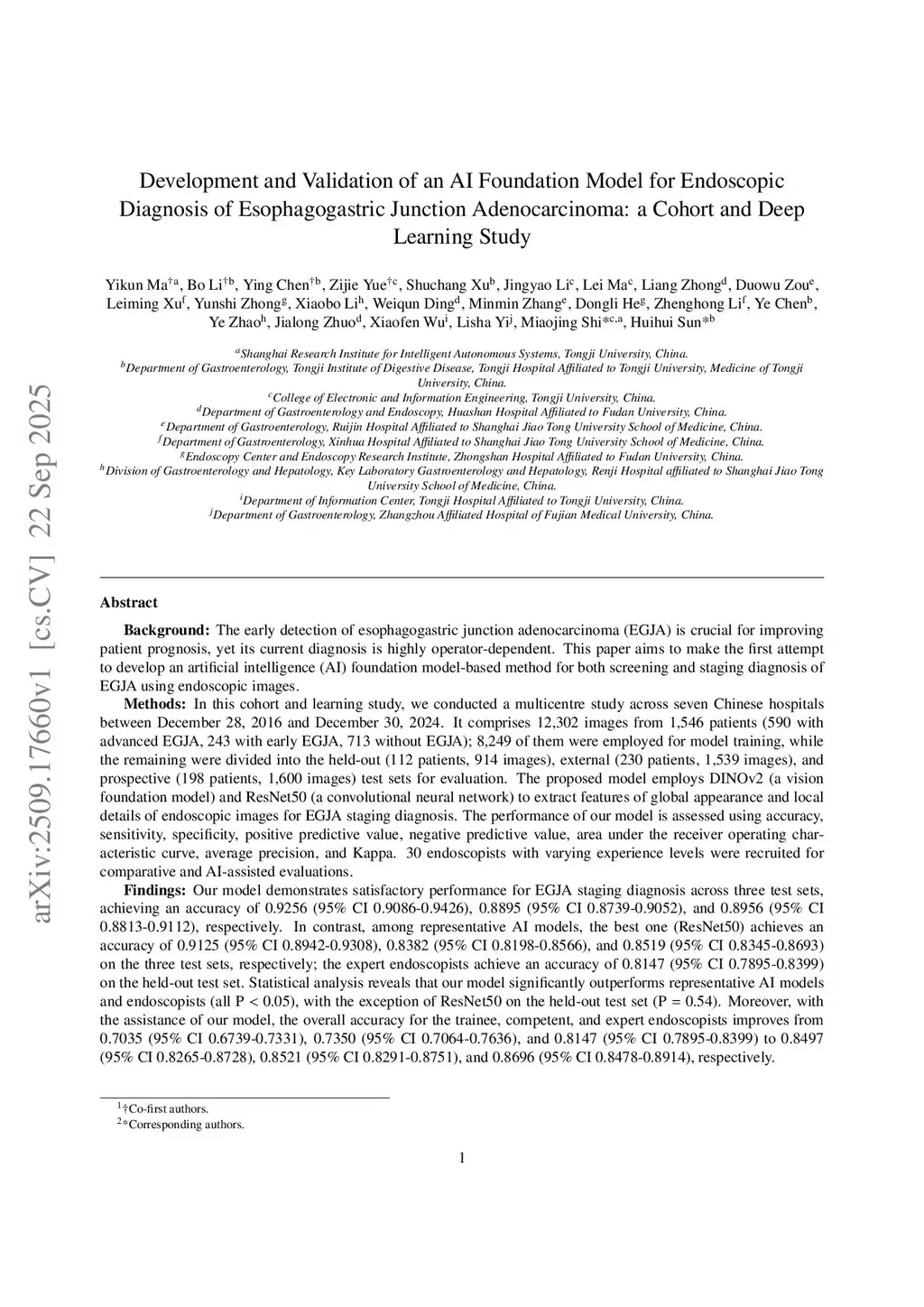 arXiv:2509.17660v1 [cs.CV] 22 Sep 2025

Development and Validation of an AI Foundation Model for Endoscopic Diagnosis of Esophagogastric Junction Adenocarcinoma: a Cohort and Deep Learning Study

Yikun Ma$^{†a}$, Bo Li$^{†b}$, Ying Chen$^{†b}$, Zijie Yue$^{†c}$, Shuchang Xu$^{b}$, Jingyao Li$^{c}$, Lei Ma$^{c}$, Liang Zhong$^{d}$, Duowu Zou$^{e}$, Leiming Xu$^{f}$, Yunshi Zhong$^{g}$, Xiaobo Li$^{h}$, Weiqun Ding$^{d}$, Minmin Zhang$^{e}$, Dongli He$^{g}$, Zhenghong Li$^{f}$, Ye Chen$^{b}$, Ye Zhao$^{h}$, Jialong Zhuo$^{d}$, Xiaofen Wu$^{i}$, Lisha Yi$^{j}$, Miaojing Shi$^{*c,a}$, Huihui Sun$^{*b}$

$^{a}$Shanghai Research Institute for Intelligent Autonomous Systems, Tongji University, China.
$^{b}$Department of Gastroenterology, Tongji Institute of Digestive Disease, Tongji Hospital Affiliated to Tongji University, Medicine of Tongji University, China.
$^{c}$College of Electronic and Information Engineering, Tongji University, China.
$^{d}$Department of Gastroenterology and Endoscopy, Huashan Hospital Affiliated to Fudan University, China.
$^{e}$Department of Gastroenterology, Ruijin Hospital Affiliated to Shanghai Jiao Tong University School of Medicine, China.
$^{f}$Department of Gastroenterology, Xinhua Hospital Affiliated to Shanghai Jiao Tong University School of Medicine, China.
$^{g}$Endoscopy Center and Endoscopy Research Institute, Zhongshan Hospital Affiliated to Fudan University, China.
$^{h}$Division of Gastroenterology and Hepatology, Key Laboratory Gastroenterology and Hepatology, Renji Hospital affiliated to Shanghai Jiao Tong University School of Medicine, China.
$^{i}$Department of Information Center, Tongji Hospital Affiliated to Tongji University, China.
$^{j}$Department of Gastroenterology, Zhangzhou Affiliated Hospital of Fujian Medical University, China.

Abstract

Background: The early detection of esophagogastric junction adenocarcinoma (EGJA) is crucial for improving patient prognosis, yet its current diagnosis is highly operator-dependent. This paper aims to make the first attempt to develop an artificial intelligence (AI) foundation model-based method for both screening and staging diagnosis of EGJA using endoscopic images.

Methods: In this cohort and learning study, we conducted a multicentre study across seven Chinese hospitals between December 28, 2016 and December 30, 2024. It comprises 12,302 images from 1,546 patients (590 with advanced EGJA, 243 with early EGJA, 713 without EGJA); 8,249 of them were employed for model training, while the remaining were divided into the held-out (112 patients, 914 images), external (230 patients, 1,539 images), and prospective (198 patients, 1,600 images) test sets for evaluation. The proposed model employs DINOv2 (a vision foundation model) and ResNet50 (a convolutional neural network) to extract features of global appearance and local details of endoscopic images for EGJA staging diagnosis. The performance of our model is assessed using accuracy, sensitivity, specificity, positive predictive value, negative predictive value, area under the receiver operating characteristic curve, average precision, and Kappa. 30 endoscopists with varying experience levels were recruited for comparative and AI-assisted evaluations.

Findings: Our model demonstrates satisfactory performance for EGJA staging diagnosis across three test sets, achieving an accuracy of 0.9256 (95% CI 0.9086-0.9426), 0.8895 (95% CI 0.8739-0.9052), and 0.8956 (95% CI 0.8813-0.9112), respectively. In contrast, among representative AI models, the best one (ResNet50) achieves an accuracy of 0.9125 (95% CI 0.8942-0.9308), 0.8382 (95% CI 0.8198-0.8566), and 0.8519 (95% CI 0.8345-0.8693) on the three test sets, respectively; the expert endoscopists achieve an accuracy of 0.8147 (95% CI 0.7895-0.8399) on the held-out test set. Statistical analysis reveals that our model significantly outperforms representative AI models and endoscopists (all P < 0.05), with the exception of ResNet50 on the held-out test set (P = 0.54). Moreover, with the assistance of our model, the overall accuracy for the trainee, competent, and expert endoscopists improves from 0.7035 (95% CI 0.6739-0.7331), 0.7350 (95% CI 0.7064-0.7636), and 0.8147 (95% CI 0.7895-0.8399) to 0.8497 (95% CI 0.8265-0.8728), 0.8521 (95% CI 0.8291-0.8751), and 0.8696 (95% CI 0.8478-0.8914), respectively.

$^{1}$†Co-first authors.
$^{2}$*Corresponding authors.

1